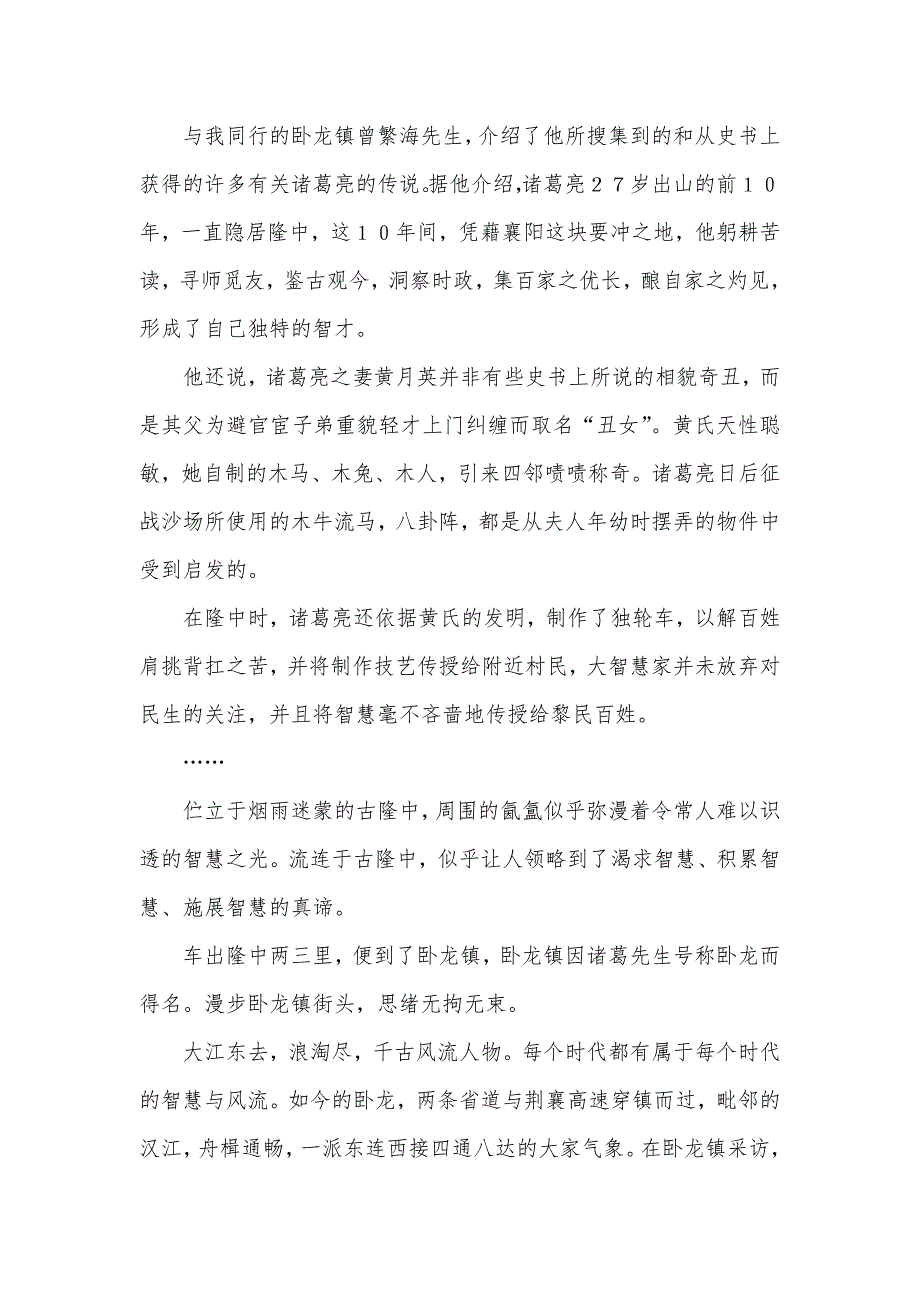 与我同行的卧龙镇曾繁海先生，介绍了他所搜集到的和从史书上获得的许多有关诸葛亮的传说。据他介绍，诸葛亮２７岁出山的前１０年，一直隐居隆中，这１０年间，凭藉襄阳这块要冲之地，他躬耕苦读，寻师觅友，鉴古观今，洞察时政，集百家之优长，酿自家之灼见，形成了自己独特的智才。

他还说，诸葛亮之妻黄月英并非有些史书上所说的相貌奇丑，而是其父为避官宦子弟重貌轻才上门纠缠而取名“丑女”。黄氏天性聪敏，她自制的木马、木兔、木人，引来四邻啧啧称奇。诸葛亮日后征战沙场所使用的木牛流马，八卦阵，都是从夫人年幼时摆弄的物件中受到启发的。

在隆中时，诸葛亮还依据黄氏的发明，制作了独轮车，以解百姓肩挑背扛之苦，并将制作技艺传授给附近村民，大智慧家并未放弃对民生的关注，并且将智慧毫不吝啬地传授给黎民百姓。

……

伫立于烟雨迷蒙的古隆中，周围的氤氲似乎弥漫着令常人难以识透的智慧之光。流连于古隆中，似乎让人领略到了渴求智慧、积累智慧、施展智慧的真谛。

车出隆中两三里，便到了卧龙镇，卧龙镇因诸葛先生号称卧龙而得名。漫步卧龙镇街头，思绪无拘无束。

大江东去，浪淘尽，千古风流人物。每个时代都有属于每个时代的智慧与风流。如今的卧龙，两条省道与荆襄高速穿镇而过，毗邻的汉江，舟楫通畅，一派东连西接四通八达的大家气象。在卧龙镇采访，